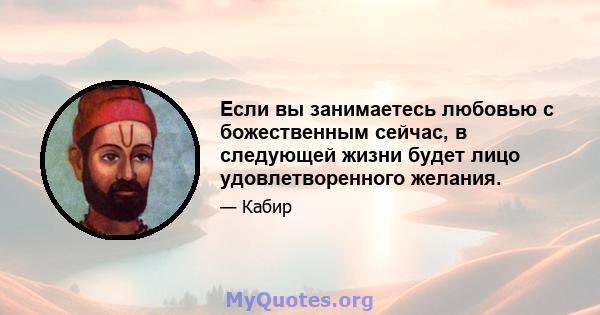 Если вы занимаетесь любовью с божественным сейчас, в следующей жизни будет лицо удовлетворенного желания.

— Кабир

MyQuotes.org